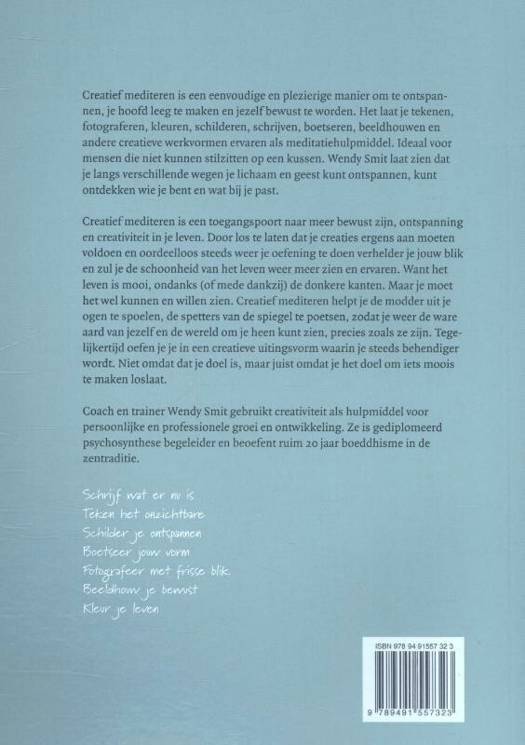 Creatief mediteren is een eenvoudige en plezierige manier om te ontspannen, je hoofd leeg te maken en jezelf bewust te worden. Het laat je tekenen, fotograferen, kleuren, schilderen, schrijven, boetseren, beeldhouwen en andere creatieve werkvormen ervaren als meditatiehulpmiddel. Ideaal voor mensen die niet kunnen stilzitten op een kussen. Wendy Smit laat zien dat je langs verschillende wegen je lichaam en geest kunt ontspannen, kunt ontdekken wie je bent en wat bij je past.

Creatief mediteren is een toegangspoort naar meer bewust zijn, ontspanning en creativiteit in je leven. Door los te laten dat je creaties ergens aan moeten voldoen en oordeelloos steeds weer je oefening te doen verhelder je jouw blik en zul je de schoonheid van het leven weer meer zien en ervaren. Want het leven is mooi, ondanks (of mede dankzij) de donkere kanten. Maar je moet het wel kunnen en willen zien. Creatief mediteren helpt je de modder uit je ogen te spoelen, de spetters van de spiegel te poetsen, zodat je weer de ware aard van jezelf en de wereld om je heen kunt zien, precies zoals ze zijn. Tegelijkertijd oefen je je in een creatieve uitingsvorm waarin je steeds behendiger wordt. Niet omdat dat je doel is, maar juist omdat je het doel om iets moois te maken loslaat.

Coach en trainer Wendy Smit gebruikt creativiteit als hulpmiddel voor persoonlijke en professionele groei en ontwikkeling. Ze is gediplomeerd psychosynthese begeleider en beoefent ruim 20 jaar boeddhisme in de zentraditie.

Schrijf wat er nu is
Teken het onzichtbare
Schilder je ontspannen
Boetseer jouw vorm
Fotografeer met frisse blik
Beeldhouw je bewust
Kleur je leven

ISBN 978 94 91557 32 3
9 789491 557323